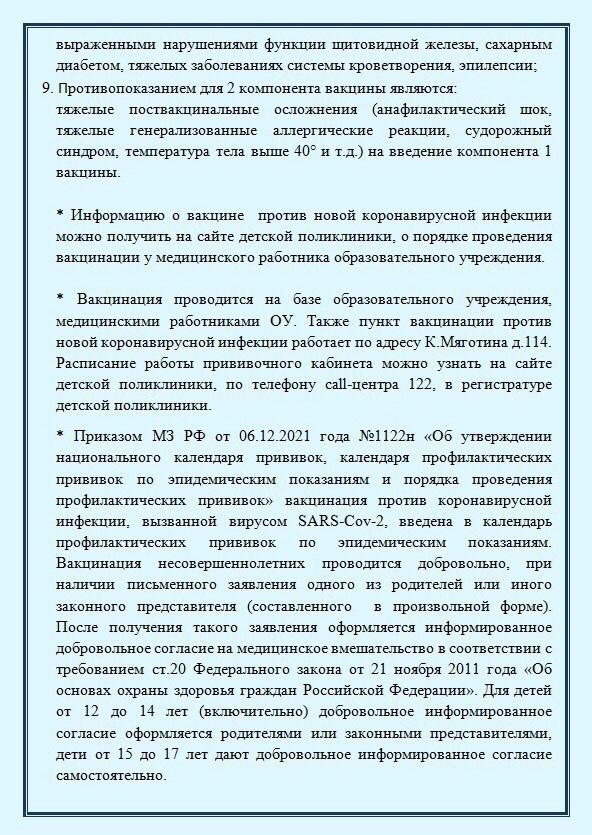 выраженными нарушениями функции щитовидной железы, сахарным диабетом, тяжелых заболеваниях системы кроветворения, эпилепсии;

9. Противопоказанием для 2 компонента вакцины являются: тяжелые поствакцинальные осложнения (анафилактический шок, тяжелые генерализованные аллергические реакции, судорожный синдром, температура тела выше 40° и т.д.) на введение компонента 1 вакцины.

* Информацию о вакцине против новой коронавирусной инфекции можно получить на сайте детской поликлиники, о порядке проведения вакцинации у медицинского работника образовательного учреждения.

* Вакцинация проводится на базе образовательного учреждения, медицинскими работниками ОУ. Также пункт вакцинации против новой коронавирусной инфекции работает по адресу К.Мяготина д.114. Расписание работы прививочного кабинета можно узнать на сайте детской поликлиники, по телефону call-центра 122, в регистратуре детской поликлиники.

* Приказом МЗ РФ от 06.12.2021 года №1122н «Об утверждении национального календаря прививок, календаря профилактических прививок по эпидемическим показаниям и порядка проведения профилактических прививок» вакцинация против коронавирусной инфекции, вызванной вирусом SARS-Cov-2, введена в календарь профилактических прививок по эпидемическим показаниям. Вакцинация несовершеннолетних проводится добровольно, при наличии письменного заявления одного из родителей или иного законного представителя (составленного в произвольной форме). После получения такого заявления оформляется информированное добровольное согласие на медицинское вмешательство в соответствии с требованием ст.20 Федерального закона от 21 ноября 2011 года «Об основах охраны здоровья граждан Российской Федерации». Для детей от 12 до 14 лет (включительно) добровольное информированное согласие оформляется родителями или законными представителями, дети от 15 до 17 лет дают добровольное информированное согласие самостоятельно.